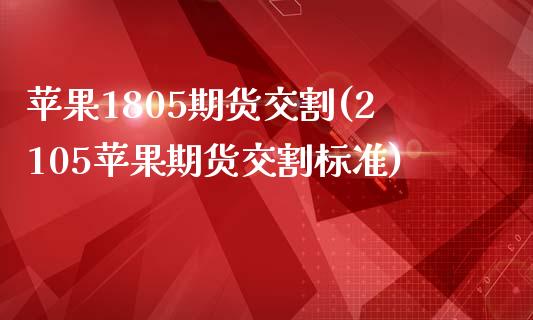 苹果1805期货交割(2105苹果期货交割标准)